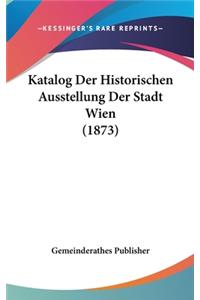 —KESSINGER'S RARE REPRINTS—

Katalog Der Historischen Ausstellung Der Stadt Wien (1873)

Gemeinderathes Publisher